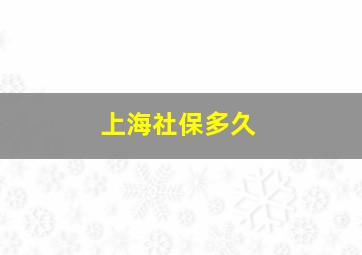 上海社保多久